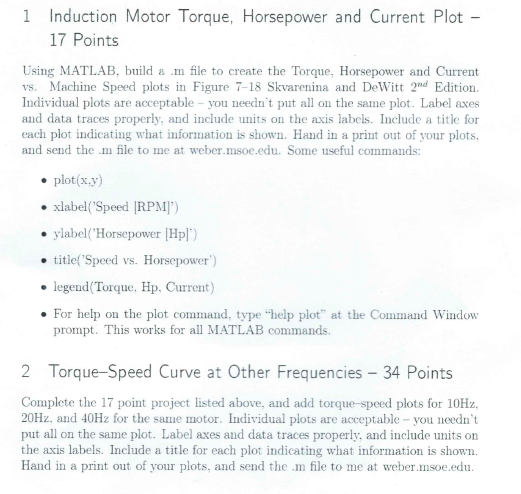 1 Induction Motor Torque, Horsepower and Current Plot – 17 Points

Using MATLAB, build a .m file to create the Torque, Horsepower and Current vs. Machine Speed plots in Figure 7–18 Skvarenina and DeWitt $2^{nd}$ Edition. Individual plots are acceptable – you needn't put all on the same plot. Label axes and data traces properly, and include units on the axis labels. Include a title for each plot indicating what information is shown. Hand in a print out of your plots, and send the .m file to me at weber.msoe.edu. Some useful commands:

• plot(x,y)

• xlabel('Speed [RPM]')

• ylabel('Horsepower [Hp]')

• title('Speed vs. Horsepower')

• legend(Torque, Hp, Current)

• For help on the plot command, type "help plot" at the Command Window prompt. This works for all MATLAB commands.

2 Torque–Speed Curve at Other Frequencies – 34 Points

Complete the 17 point project listed above, and add torque–speed plots for 10Hz, 20Hz, and 40Hz for the same motor. Individual plots are acceptable – you needn't put all on the same plot. Label axes and data traces properly, and include units on the axis labels. Include a title for each plot indicating what information is shown. Hand in a print out of your plots, and send the .m file to me at weber.msoe.edu.